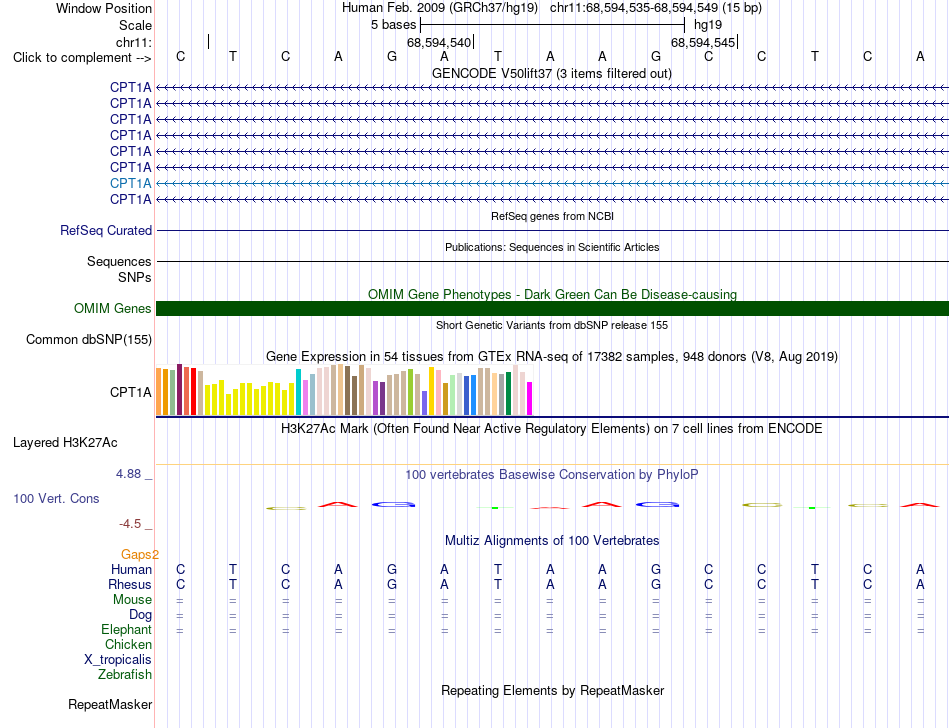 Window Position Human Feb. 2009 (GRCh37/hg19) chr11:68,594,535-68,594,549 (15 bp)
Scale 5 bases hg19
chr11: 68,594,540 68,594,545
Click to complement --> C T C A G A T A A G C C T C A
GENCODE V50lift37 (3 items filtered out)
CPT1A
CPT1A
CPT1A
CPT1A
CPT1A
CPT1A
CPT1A
CPT1A
RefSeq genes from NCBI
RefSeq Curated
Publications: Sequences in Scientific Articles
Sequences
SNPs
OMIM Gene Phenotypes - Dark Green Can Be Disease-causing
OMIM Genes
Short Genetic Variants from dbSNP release 155
Common dbSNP(155)
Gene Expression in 54 tissues from GTEx RNA-seq of 17382 samples, 948 donors (V8, Aug 2019)
CPT1A
H3K27Ac Mark (Often Found Near Active Regulatory Elements) on 7 cell lines from ENCODE
Layered H3K27Ac
4.88 _ 100 vertebrates Basewise Conservation by PhyloP
100 Vert. Cons
-4.5 _
Multiz Alignments of 100 Vertebrates
Gaps2
Human C T C A G A T A A G C C T C A
Rhesus C T C A G A T A A G C C T C A
Mouse = = = = = = = = = = = = = = =
Dog = = = = = = = = = = = = = = =
Elephant = = = = = = = = = = = = = = =
Chicken
X_tropicalis
Zebrafish
Repeating Elements by RepeatMasker
RepeatMasker